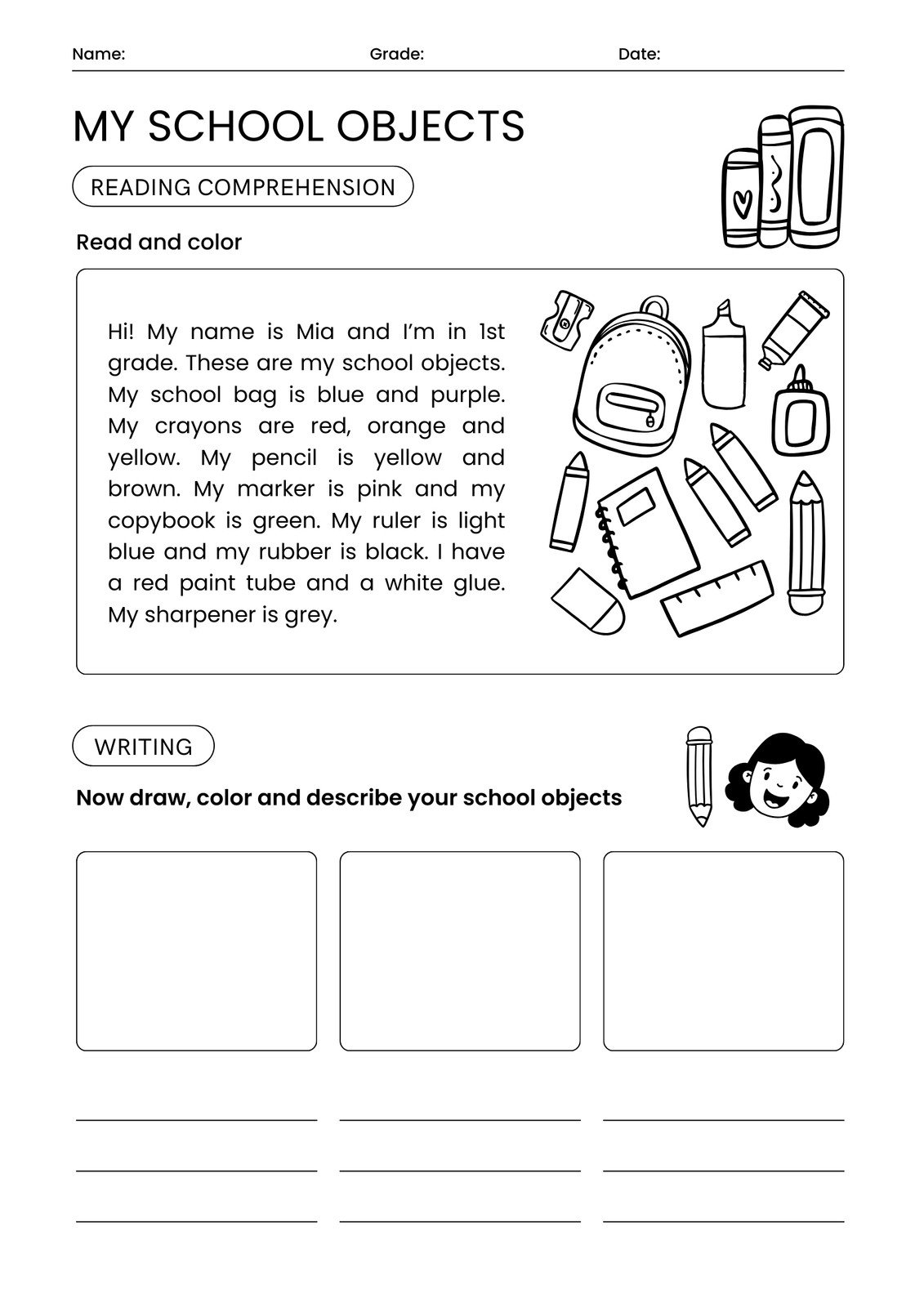 Name: Grade: Date:

MY SCHOOL OBJECTS

READING COMPREHENSION

Read and color

Hi! My name is Mia and I'm in 1st grade. These are my school objects. My school bag is blue and purple. My crayons are red, orange and yellow. My pencil is yellow and brown. My marker is pink and my copybook is green. My ruler is light blue and my rubber is black. I have a red paint tube and a white glue. My sharpener is grey.

WRITING

Now draw, color and describe your school objects